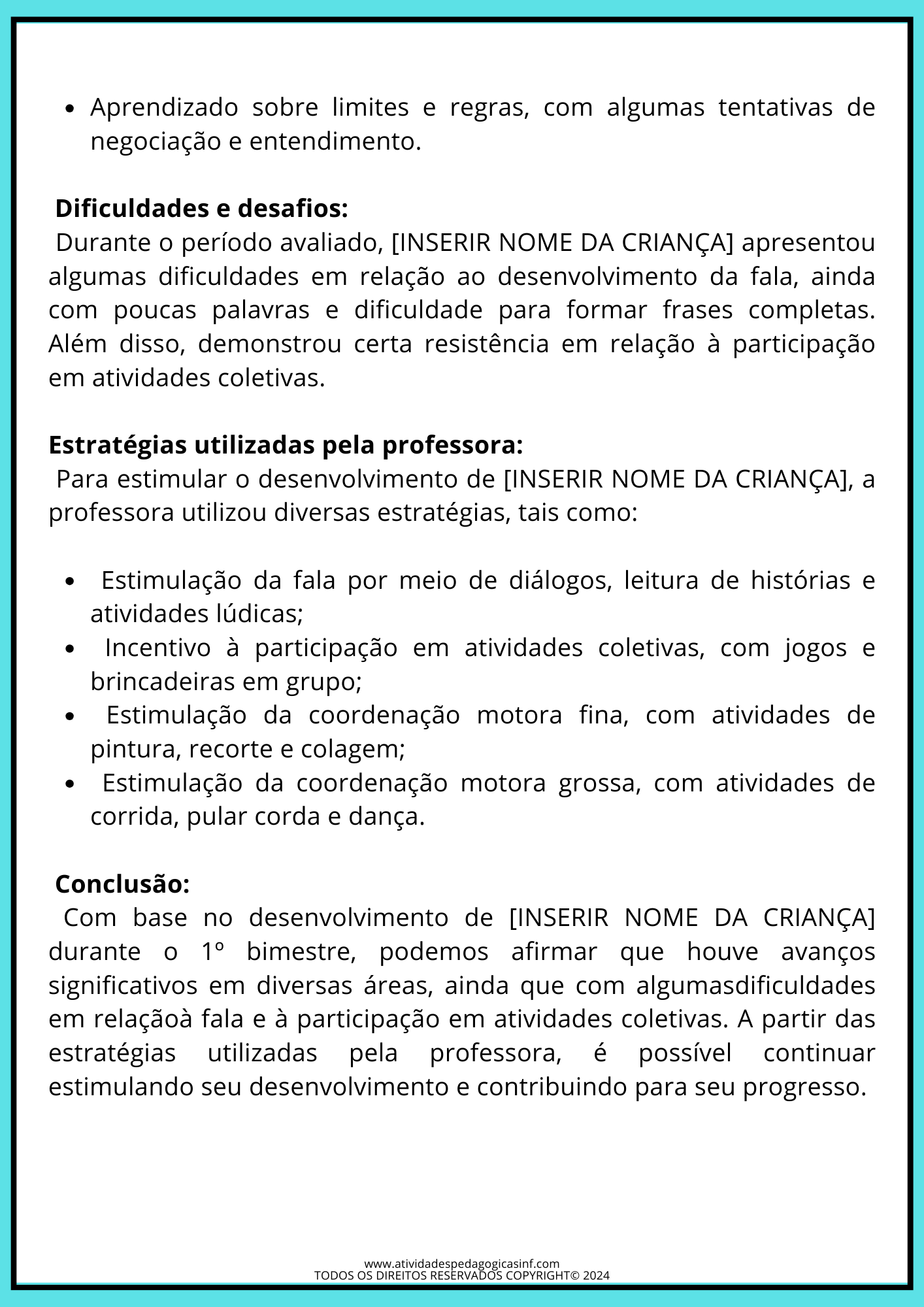 • Aprendizado sobre limites e regras, com algumas tentativas de negociação e entendimento.

**Dificuldades e desafios:**
Durante o período avaliado, [INSERIR NOME DA CRIANÇA] apresentou algumas dificuldades em relação ao desenvolvimento da fala, ainda com poucas palavras e dificuldade para formar frases completas. Além disso, demonstrou certa resistência em relação à participação em atividades coletivas.

**Estratégias utilizadas pela professora:**
Para estimular o desenvolvimento de [INSERIR NOME DA CRIANÇA], a professora utilizou diversas estratégias, tais como:

• Estimulação da fala por meio de diálogos, leitura de histórias e atividades lúdicas;
• Incentivo à participação em atividades coletivas, com jogos e brincadeiras em grupo;
• Estimulação da coordenação motora fina, com atividades de pintura, recorte e colagem;
• Estimulação da coordenação motora grossa, com atividades de corrida, pular corda e dança.

**Conclusão:**
Com base no desenvolvimento de [INSERIR NOME DA CRIANÇA] durante o 1º bimestre, podemos afirmar que houve avanços significativos em diversas áreas, ainda que com algumasdificuldades em relaçãoà fala e à participação em atividades coletivas. A partir das estratégias utilizadas pela professora, é possível continuar estimulando seu desenvolvimento e contribuindo para seu progresso.

www.atividadespedagogicasinf.com
TODOS OS DIREITOS RESERVADOS COPYRIGHT© 2024